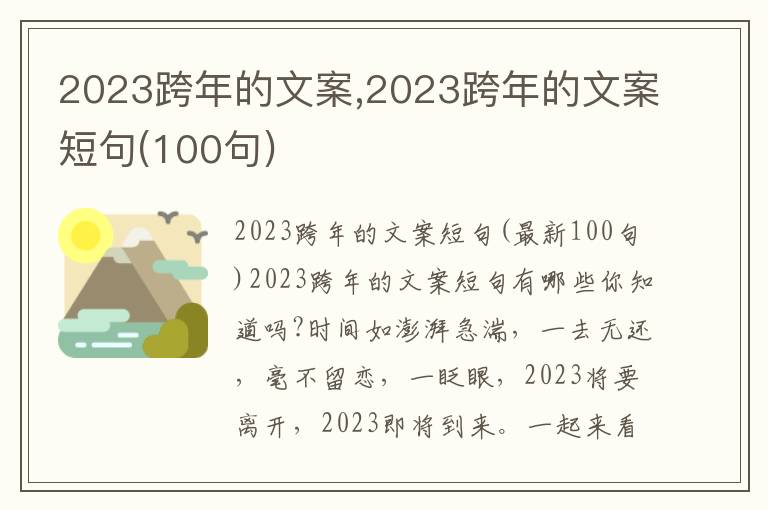 2023跨年的文案,2023跨年的文案短句(100句)

2023跨年的文案短句(最新100句)2023跨年的文案短句有哪些你知道吗?时间如澎湃急湍，一去无还，毫不留恋，一眨眼，2023将要离开，2023即将到来。一起来看